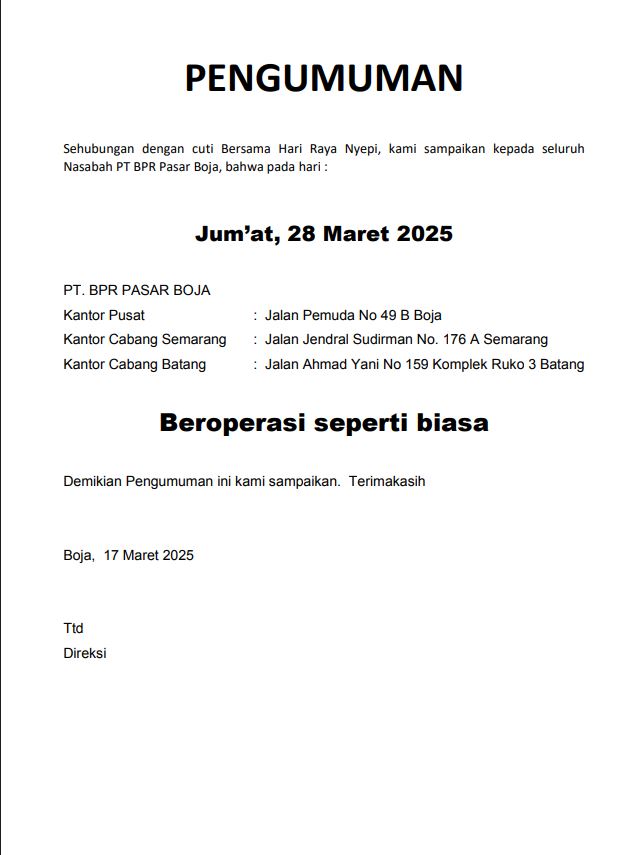 PENGUMUMAN

Sehubungan dengan cuti Bersama Hari Raya Nyepi, kami sampaikan kepada seluruh Nasabah PT BPR Pasar Boja, bahwa pada hari :

Jum'at, 28 Maret 2025

PT. BPR PASAR BOJA
Kantor Pusat : Jalan Pemuda No 49 B Boja
Kantor Cabang Semarang : Jalan Jendral Sudirman No. 176 A Semarang
Kantor Cabang Batang : Jalan Ahmad Yani No 159 Komplek Ruko 3 Batang

Beroperasi seperti biasa

Demikian Pengumuman ini kami sampaikan. Terimakasih

Boja, 17 Maret 2025

Ttd
Direksi